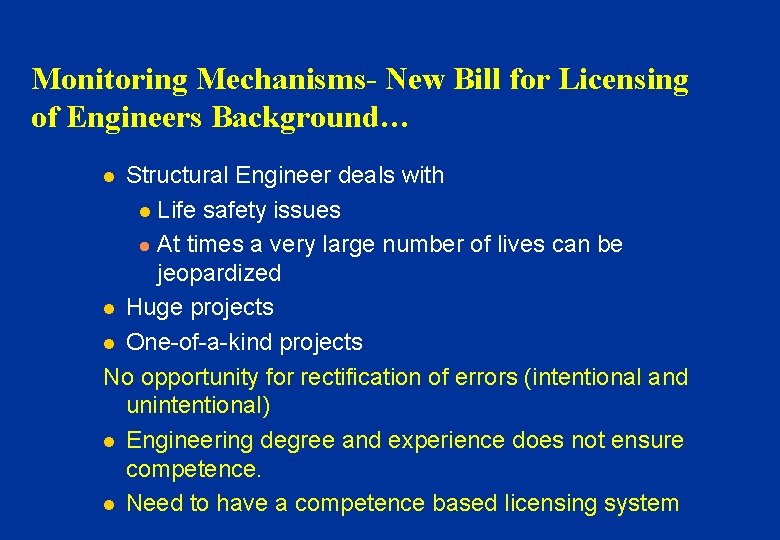 Monitoring Mechanisms- New Bill for Licensing of Engineers Background…

• Structural Engineer deals with
• Life safety issues
• At times a very large number of lives can be jeopardized
• Huge projects
• One-of-a-kind projects

No opportunity for rectification of errors (intentional and unintentional)

• Engineering degree and experience does not ensure competence.
• Need to have a competence based licensing system